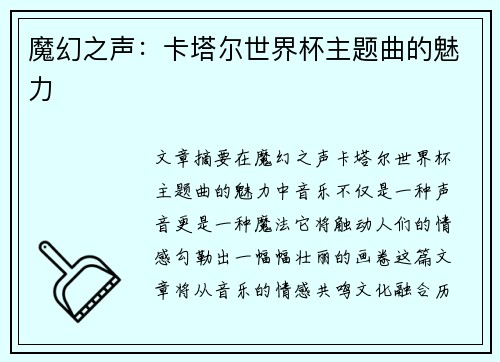 魔幻之声：卡塔尔世界杯主题曲的魅力

文章摘要在魔幻之声卡塔尔世界杯主题曲的魅力中音乐不仅是一种声音更是一种魔法它将触动人们的情感勾勒出一幅幅壮丽的画卷这篇文章将从音乐的情感共鸣文化融合历